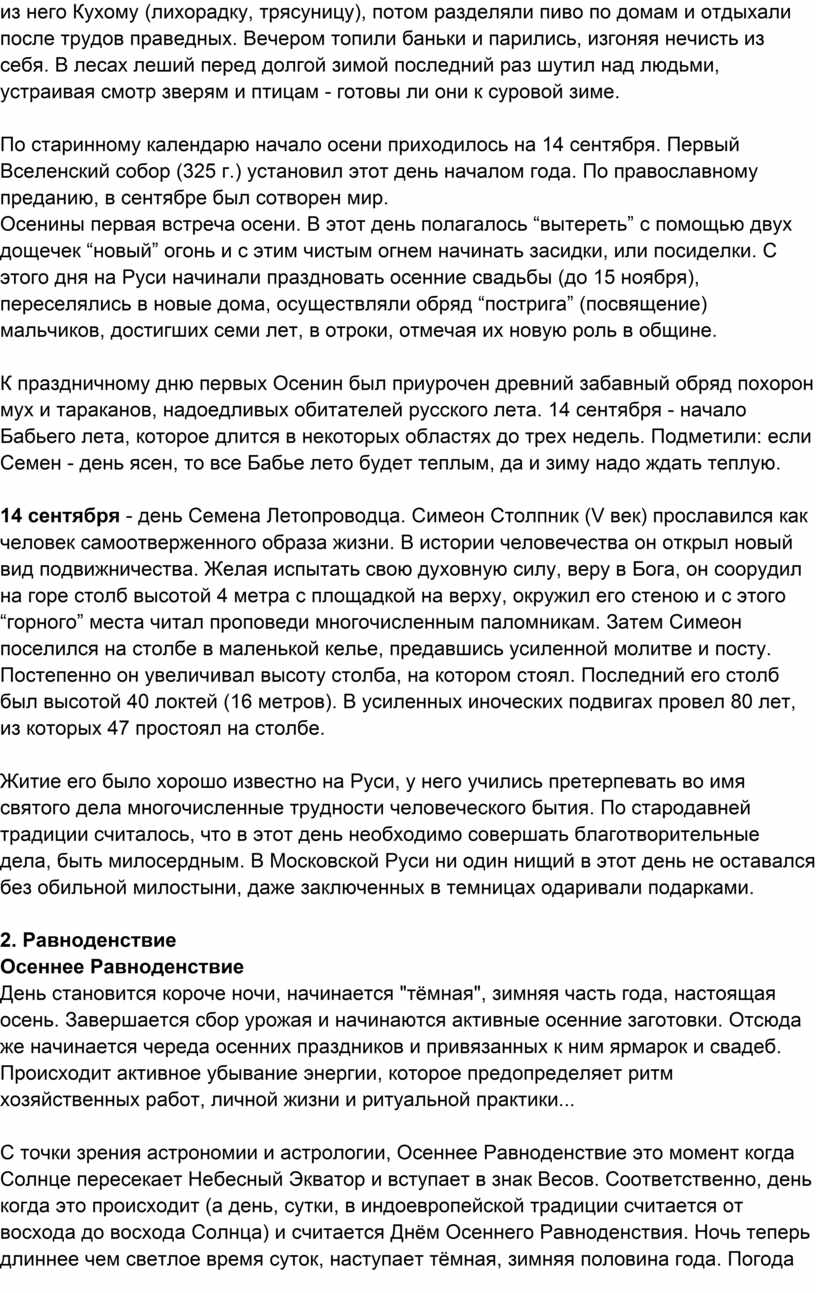 из него Кухому (лихорадку, трясуницу), потом разделяли пиво по домам и отдыхали после трудов праведных. Вечером топили баньки и парились, изгоняя нечисть из себя. В лесах леший перед долгой зимой последний раз шутил над людьми, устраивая смотр зверям и птицам - готовы ли они к суровой зиме.

По старинному календарю начало осени приходилось на 14 сентября. Первый Вселенский собор (325 г.) установил этот день началом года. По православному преданию, в сентябре был сотворен мир.
Осенины первая встреча осени. В этот день полагалось “вытереть” с помощью двух дощечек “новый” огонь и с этим чистым огнем начинать засидки, или посиделки. С этого дня на Руси начинали праздновать осенние свадьбы (до 15 ноября), переселялись в новые дома, осуществляли обряд “пострига” (посвящение) мальчиков, достигших семи лет, в отроки, отмечая их новую роль в общине.

К праздничному дню первых Осенин был приурочен древний забавный обряд похорон мух и тараканов, надоедливых обитателей русского лета. 14 сентября - начало Бабьего лета, которое длится в некоторых областях до трех недель. Подметили: если Семен - день ясен, то все Бабье лето будет теплым, да и зиму надо ждать теплую.

**14 сентября** - день Семена Летопроводца. Симеон Столпник (V век) прославился как человек самоотверженного образа жизни. В истории человечества он открыл новый вид подвижничества. Желая испытать свою духовную силу, веру в Бога, он соорудил на горе столб высотой 4 метра с площадкой на верху, окружил его стеною и с этого “горного” места читал проповеди многочисленным паломникам. Затем Симеон поселился на столбе в маленькой келье, предавшись усиленной молитве и посту. Постепенно он увеличивал высоту столба, на котором стоял. Последний его столб был высотой 40 локтей (16 метров). В усиленных иноческих подвигах провел 80 лет, из которых 47 простоял на столбе.

Житие его было хорошо известно на Руси, у него учились претерпевать во имя святого дела многочисленные трудности человеческого бытия. По стародавней традиции считалось, что в этот день необходимо совершать благотворительные дела, быть милосердным. В Московской Руси ни один нищий в этот день не оставался без обильной милостыни, даже заключенных в темницах одаривали подарками.

**2. Равноденствие**
**Осеннее Равноденствие**
День становится короче ночи, начинается "тёмная", зимняя часть года, настоящая осень. Завершается сбор урожая и начинаются активные осенние заготовки. Отсюда же начинается череда осенних праздников и привязанных к ним ярмарок и свадеб. Происходит активное убывание энергии, которое предопределяет ритм хозяйственных работ, личной жизни и ритуальной практики...

С точки зрения астрономии и астрологии, Осеннее Равноденствие это момент когда Солнце пересекает Небесный Экватор и вступает в знак Весов. Соответственно, день когда это происходит (а день, сутки, в индоевропейской традиции считается от восхода до восхода Солнца) и считается Днём Осеннего Равноденствия. Ночь теперь длиннее чем светлое время суток, наступает тёмная, зимняя половина года. Погода